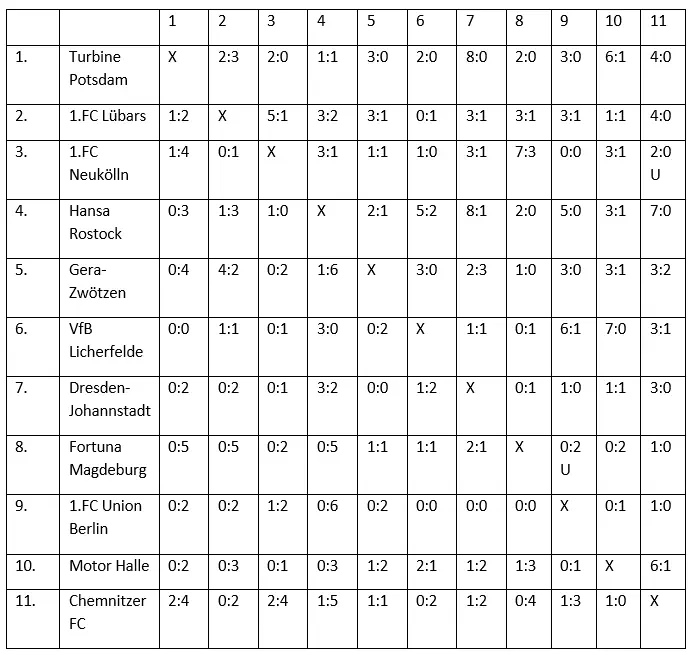 | | | 1 | 2 | 3 | 4 | 5 | 6 | 7 | 8 | 9 | 10 | 11 |
|---|---|---|---|---|---|---|---|---|---|---|---|---|
| 1. | Turbine Potsdam | X | 2:3 | 2:0 | 1:1 | 3:0 | 2:0 | 8:0 | 2:0 | 3:0 | 6:1 | 4:0 |
| 2. | 1.FC Lübars | 1:2 | X | 5:1 | 3:2 | 3:1 | 0:1 | 3:1 | 3:1 | 3:1 | 1:1 | 4:0 |
| 3. | 1.FC Neukölln | 1:4 | 0:1 | X | 3:1 | 1:1 | 1:0 | 3:1 | 7:3 | 0:0 | 3:1 | 2:0 U |
| 4. | Hansa Rostock | 0:3 | 1:3 | 1:0 | X | 2:1 | 5:2 | 8:1 | 2:0 | 5:0 | 3:1 | 7:0 |
| 5. | Gera-Zwötzen | 0:4 | 4:2 | 0:2 | 1:6 | X | 3:0 | 2:3 | 1:0 | 3:0 | 3:1 | 3:2 |
| 6. | VfB Licherfelde | 0:0 | 1:1 | 0:1 | 3:0 | 0:2 | X | 1:1 | 0:1 | 6:1 | 7:0 | 3:1 |
| 7. | Dresden-Johannstadt | 0:2 | 0:2 | 0:1 | 3:2 | 0:0 | 1:2 | X | 0:1 | 1:0 | 1:1 | 3:0 |
| 8. | Fortuna Magdeburg | 0:5 | 0:5 | 0:2 | 0:5 | 1:1 | 1:1 | 2:1 | X | 0:2 U | 0:2 | 1:0 |
| 9. | 1.FC Union Berlin | 0:2 | 0:2 | 1:2 | 0:6 | 0:2 | 0:0 | 0:0 | 0:0 | X | 0:1 | 1:0 |
| 10. | Motor Halle | 0:2 | 0:3 | 0:1 | 0:3 | 1:2 | 2:1 | 1:2 | 1:3 | 0:1 | X | 6:1 |
| 11. | Chemnitzer FC | 2:4 | 0:2 | 2:4 | 1:5 | 1:1 | 0:2 | 1:2 | 0:4 | 1:3 | 1:0 | X |